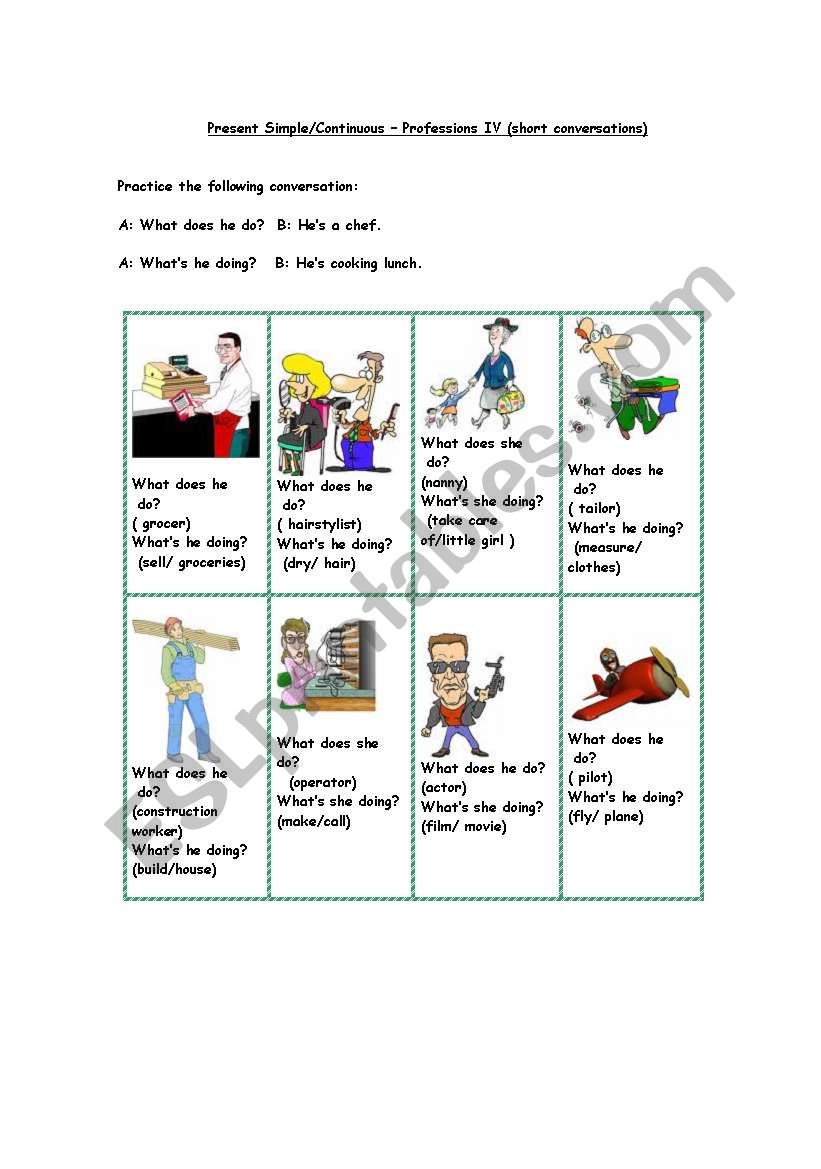 Present Simple/Continuous – Professions IV (short conversations)

Practice the following conversation:

A: What does he do? B: He's a chef.

A: What's he doing? B: He's cooking lunch.

| What does he do? ( grocer) What's he doing? (sell/ groceries) | What does he do? ( hairstylist) What's he doing? (dry/ hair) | What does she do? (nanny) What's she doing? (take care of/little girl ) | What does he do? ( tailor) What's he doing? (measure/ clothes) |
|---|---|---|---|
| What does he do? (construction worker) What's he doing? (build/house) | What does she do? (operator) What's she doing? (make/call) | What does he do? (actor) What's she doing? (film/ movie) | What does he do? ( pilot) What's he doing? (fly/ plane) |

ESLprintables.com